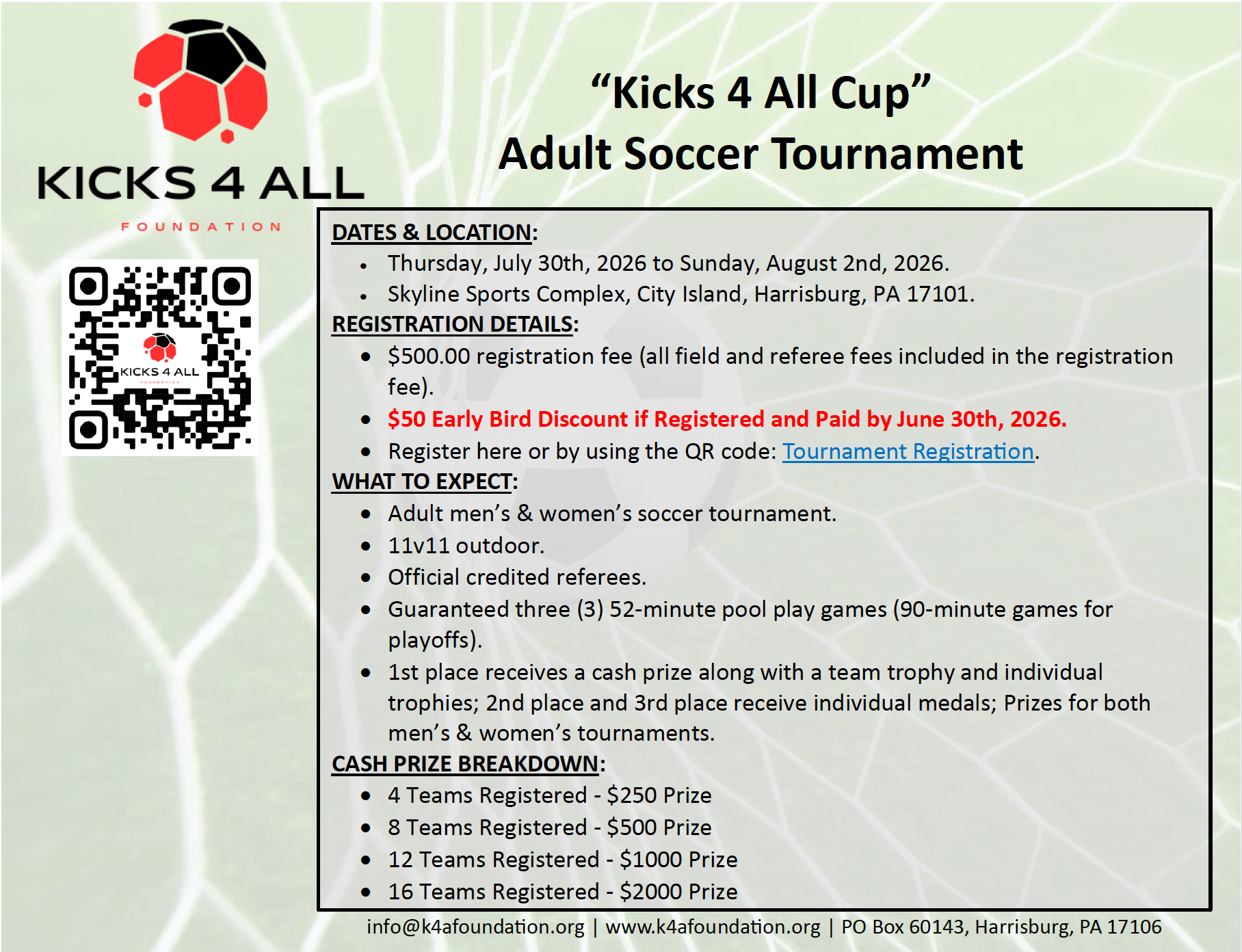 KICKS 4 ALL
FOUNDATION

KICKS 4 ALL

"Kicks 4 All Cup"
Adult Soccer Tournament

DATES & LOCATION:
• Thursday, July 30th, 2026 to Sunday, August 2nd, 2026.
• Skyline Sports Complex, City Island, Harrisburg, PA 17101.

REGISTRATION DETAILS:
• $500.00 registration fee (all field and referee fees included in the registration fee).
• $50 Early Bird Discount if Registered and Paid by June 30th, 2026.
• Register here or by using the QR code: Tournament Registration.

WHAT TO EXPECT:
• Adult men's & women's soccer tournament.
• 11v11 outdoor.
• Official credited referees.
• Guaranteed three (3) 52-minute pool play games (90-minute games for playoffs).
• 1st place receives a cash prize along with a team trophy and individual trophies; 2nd place and 3rd place receive individual medals; Prizes for both men's & women's tournaments.

CASH PRIZE BREAKDOWN:
• 4 Teams Registered - $250 Prize
• 8 Teams Registered - $500 Prize
• 12 Teams Registered - $1000 Prize
• 16 Teams Registered - $2000 Prize

info@k4afoundation.org | www.k4afoundation.org | PO Box 60143, Harrisburg, PA 17106